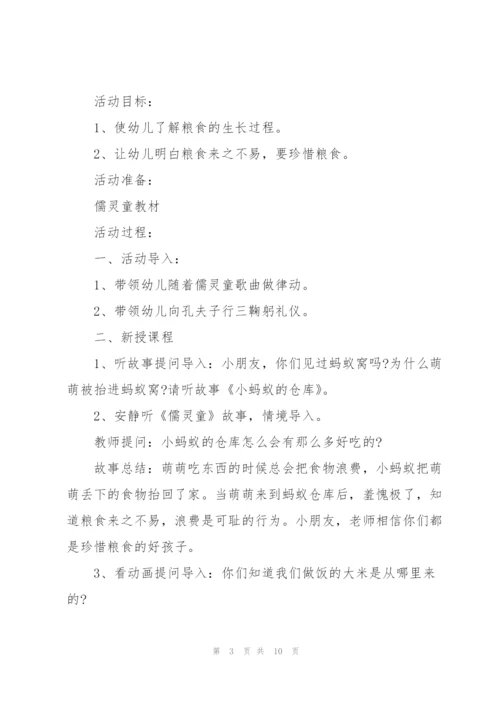 活动目标：

1、使幼儿了解粮食的生长过程。

2、让幼儿明白粮食来之不易，要珍惜粮食。

活动准备：

儒灵童教材

活动过程：

一、活动导入：

1、带领幼儿随着儒灵童歌曲做律动。

2、带领幼儿向孔夫子行三鞠躬礼仪。

二、新授课程

1、听故事提问导入：小朋友，你们见过蚂蚁窝吗?为什么萌萌被抬进蚂蚁窝?请听故事《小蚂蚁的仓库》。

2、安静听《儒灵童》故事，情境导入。

教师提问：小蚂蚁的仓库怎么会有那么多好吃的?

故事总结：萌萌吃东西的时候总会把食物浪费，小蚂蚁把萌萌丢下的食物抬回了家。当萌萌来到蚂蚁仓库后，羞愧极了，知道粮食来之不易，浪费是可耻的行为。小朋友，老师相信你们都是珍惜粮食的好孩子。

3、看动画提问导入：你们知道我们做饭的大米是从哪里来的?

第 3 页 共 10 页